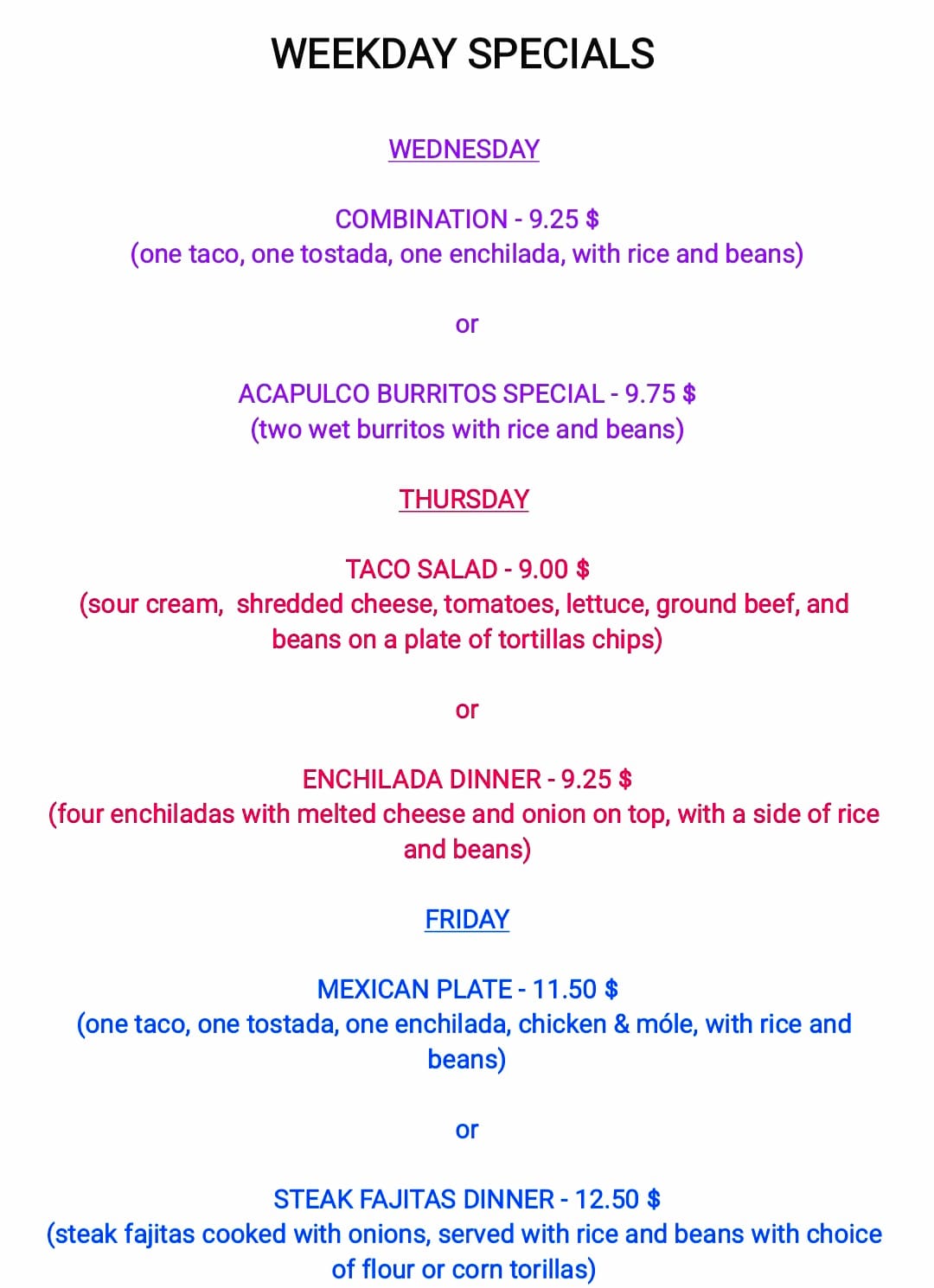 WEEKDAY SPECIALS

WEDNESDAY

COMBINATION - 9.25 $
(one taco, one tostada, one enchilada, with rice and beans)

or

ACAPULCO BURRITOS SPECIAL - 9.75 $
(two wet burritos with rice and beans)

THURSDAY

TACO SALAD - 9.00 $
(sour cream, shredded cheese, tomatoes, lettuce, ground beef, and beans on a plate of tortillas chips)

or

ENCHILADA DINNER - 9.25 $
(four enchiladas with melted cheese and onion on top, with a side of rice and beans)

FRIDAY

MEXICAN PLATE - 11.50 $
(one taco, one tostada, one enchilada, chicken & móle, with rice and beans)

or

STEAK FAJITAS DINNER - 12.50 $
(steak fajitas cooked with onions, served with rice and beans with choice of flour or corn torillas)